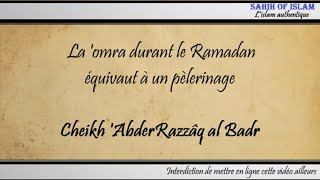 SAHIH OF ISLAM
L'islam authentique

La 'omra durant le Ramadan équivaut à un pèlerinage

Cheikh 'AbderRazzâq al Badr

Interdiction de mettre en ligne cette vidéo ailleurs